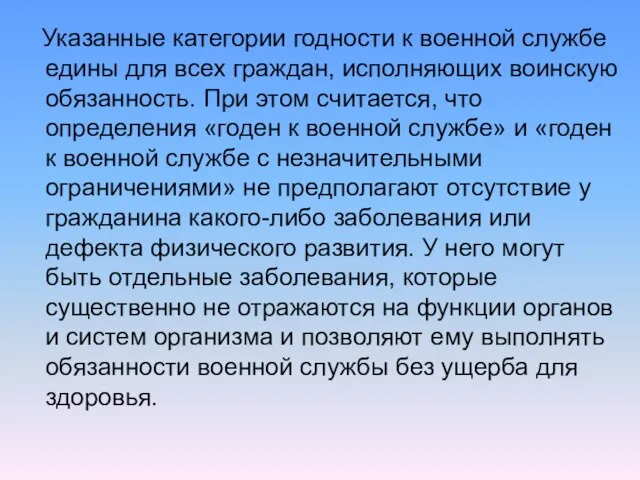 Указанные категории годности к военной службе едины для всех граждан, исполняющих воинскую обязанность. При этом считается, что определения «годен к военной службе» и «годен к военной службе с незначительными ограничениями» не предполагают отсутствие у гражданина какого-либо заболевания или дефекта физического развития. У него могут быть отдельные заболевания, которые существенно не отражаются на функции органов и систем организма и позволяют ему выполнять обязанности военной службы без ущерба для здоровья.